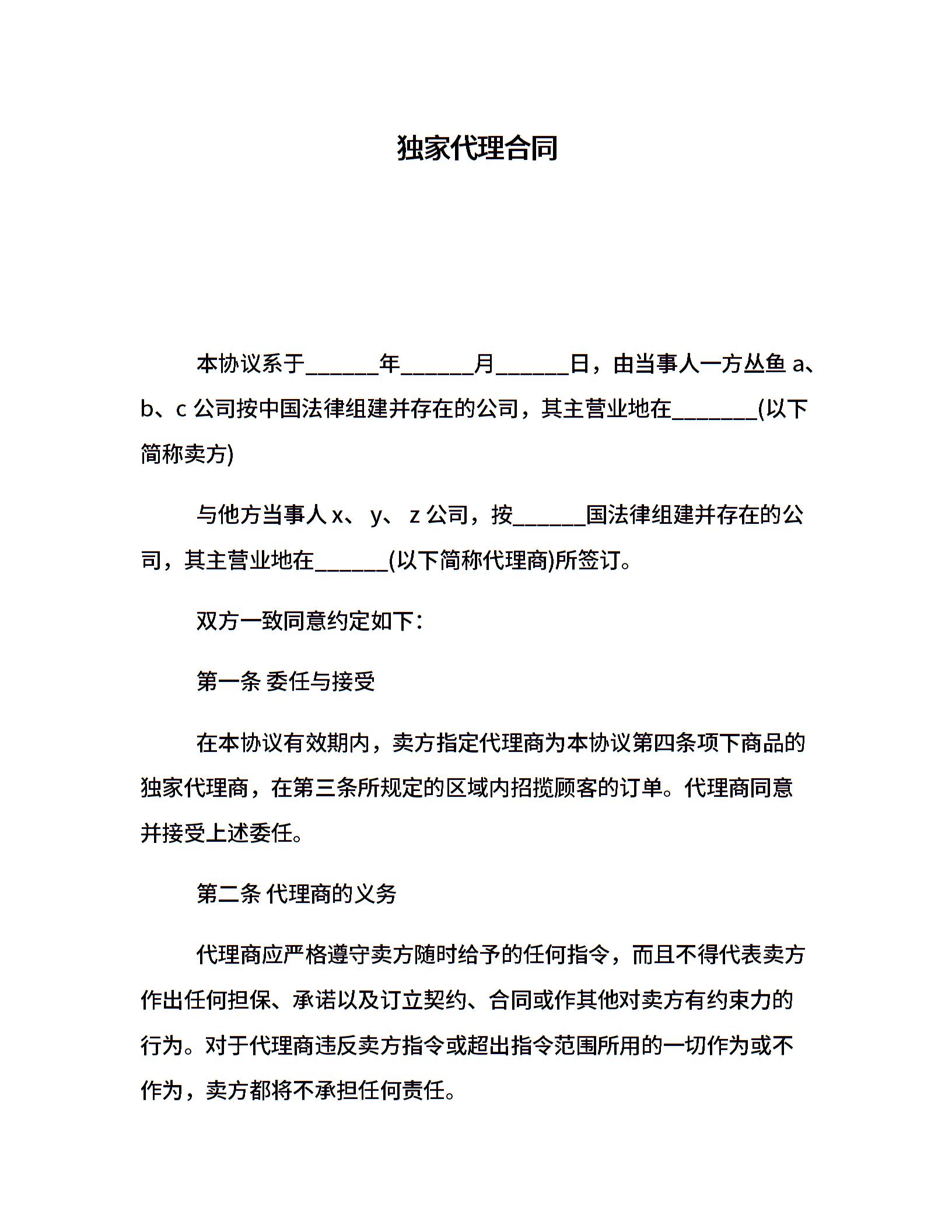 独家代理合同

本协议系于______年______月______日，由当事人一方丛鱼 a、b、c 公司按中国法律组建并存在的公司，其主营业地在_______(以下简称卖方)

与他方当事人 x、 y、 z 公司，按______国法律组建并存在的公司，其主营业地在______(以下简称代理商)所签订。

双方一致同意约定如下：

第一条 委任与接受

在本协议有效期内，卖方指定代理商为本协议第四条项下商品的独家代理商，在第三条所规定的区域内招揽顾客的订单。代理商同意并接受上述委任。

第二条 代理商的义务

代理商应严格遵守卖方随时给予的任何指令，而且不得代表卖方作出任何担保、承诺以及订立契约、合同或作其他对卖方有约束力的行为。对于代理商违反卖方指令或超出指令范围所用的一切作为或不作为，卖方都将不承担任何责任。